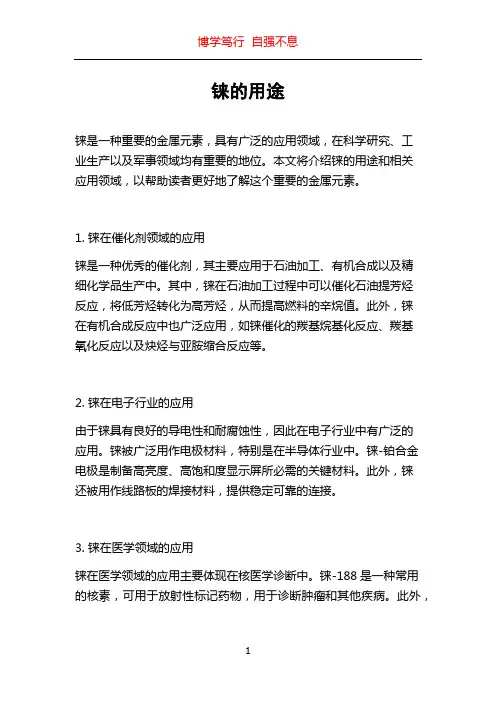 博学笃行 自强不息

铼的用途

铼是一种重要的金属元素，具有广泛的应用领域，在科学研究、工业生产以及军事领域均有重要的地位。本文将介绍铼的用途和相关应用领域，以帮助读者更好地了解这个重要的金属元素。

1. 铼在催化剂领域的应用

铼是一种优秀的催化剂，其主要应用于石油加工、有机合成以及精细化学品生产中。其中，铼在石油加工过程中可以催化石油提芳烃反应，将低芳烃转化为高芳烃，从而提高燃料的辛烷值。此外，铼在有机合成反应中也广泛应用，如铼催化的羰基烷基化反应、羰基氧化反应以及炔烃与亚胺缩合反应等。

2. 铼在电子行业的应用

由于铼具有良好的导电性和耐腐蚀性，因此在电子行业中有广泛的应用。铼被广泛用作电极材料，特别是在半导体行业中。铼-铂合金电极是制备高亮度、高饱和度显示屏所必需的关键材料。此外，铼还被用作线路板的焊接材料，提供稳定可靠的连接。

3. 铼在医学领域的应用

铼在医学领域的应用主要体现在核医学诊断中。铼-188 是一种常用的核素，可用于放射性标记药物，用于诊断肿瘤和其他疾病。此外，

1